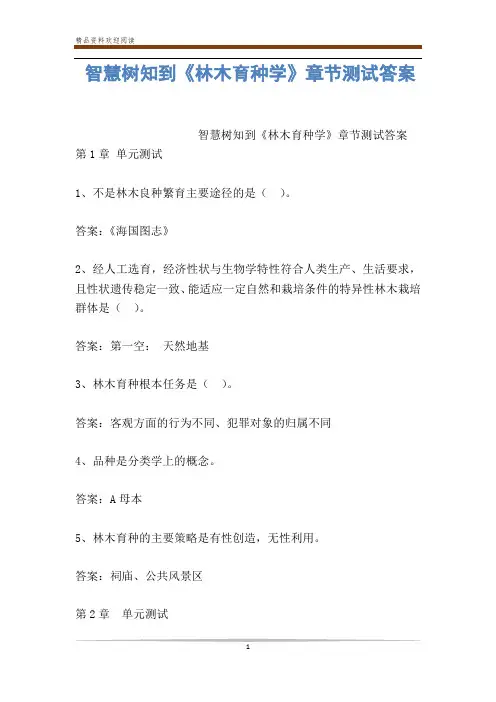 精品资料欢迎阅读

智慧树知到《林木育种学》章节测试答案

智慧树知到《林木育种学》章节测试答案

第1章 单元测试

1、不是林木良种繁育主要途径的是（ ）。

答案：《海国图志》

2、经人工选育，经济性状与生物学特性符合人类生产、生活要求，且性状遗传稳定一致、能适应一定自然和栽培条件的特异性林木栽培群体是（ ）。

答案：第一空： 天然地基

3、林木育种根本任务是（ ）。

答案：客观方面的行为不同、犯罪对象的归属不同

4、品种是分类学上的概念。

答案：A 母本

5、林木育种的主要策略是有性创造，无性利用。

答案：祠庙、公共风景区

第2章 单元测试

1